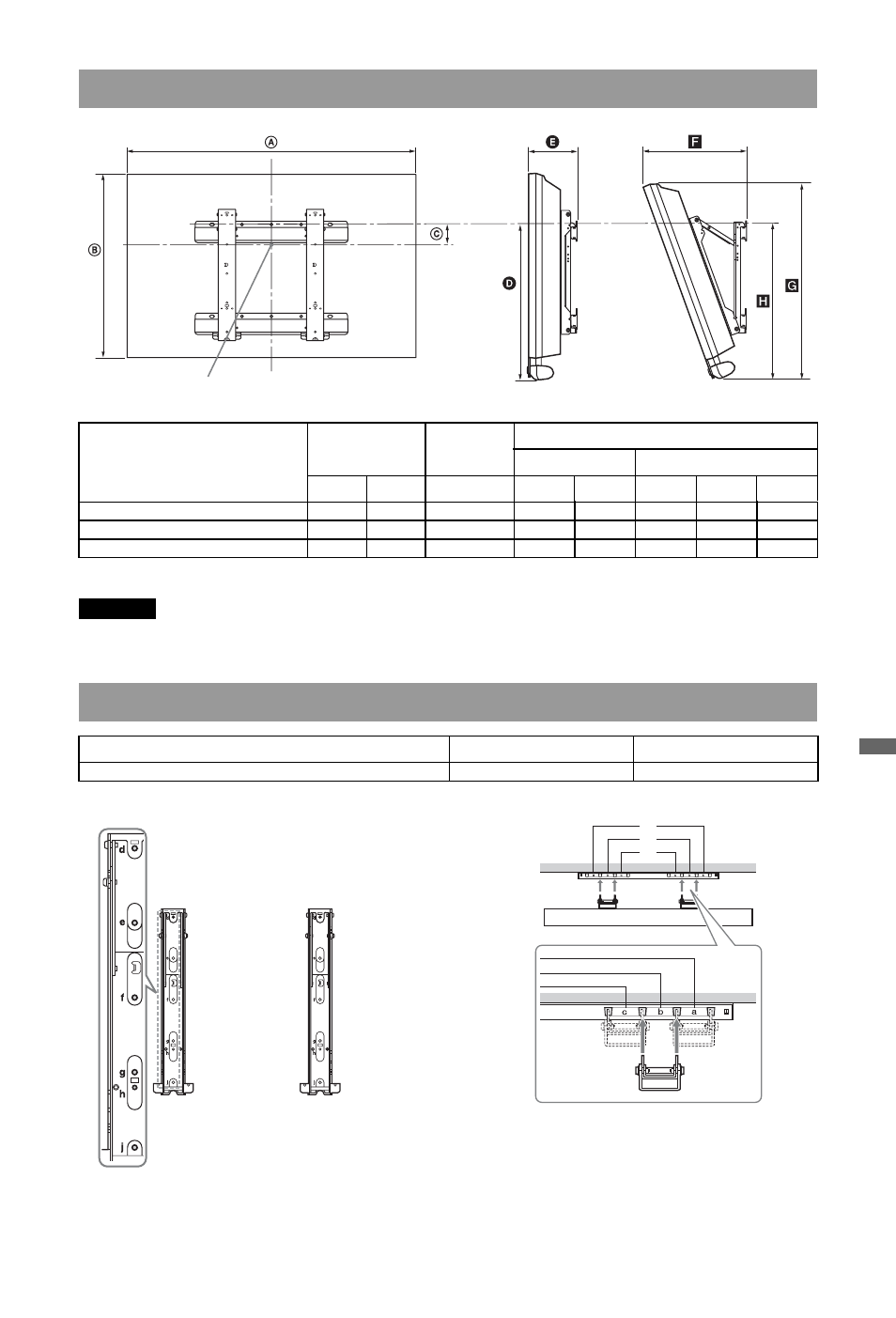 A

B

C

D

E

F

G

H

d

e

f

g

h

j

c

b

a